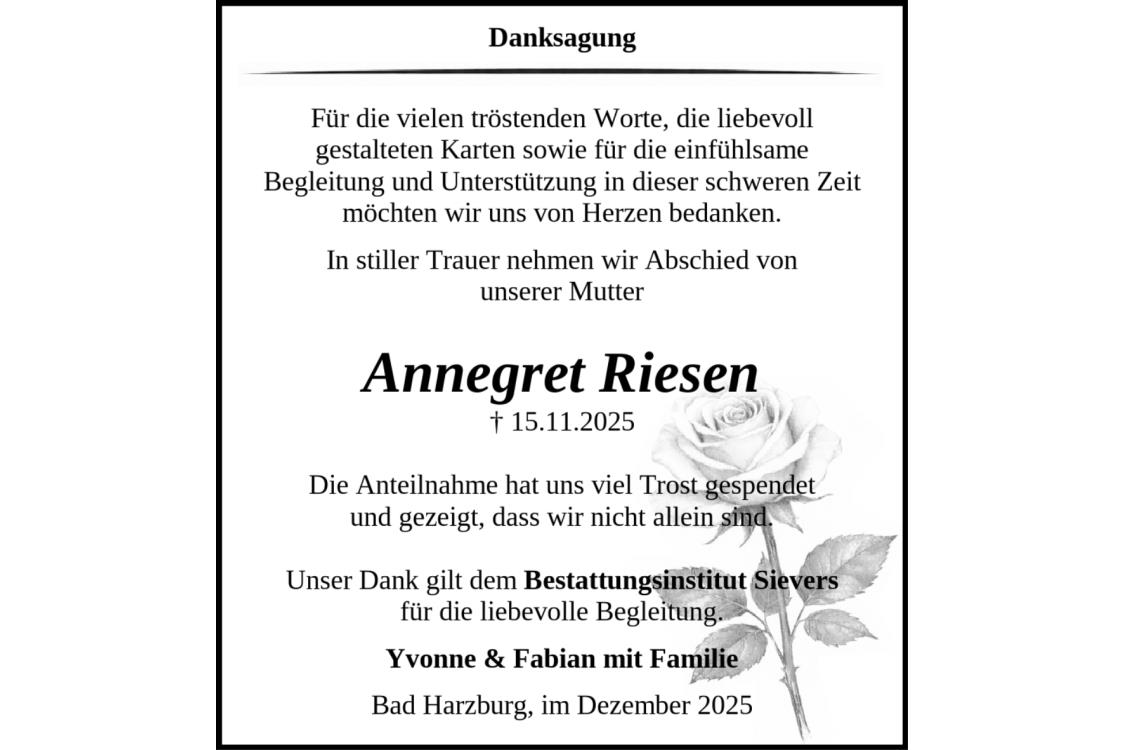 Danksagung

Für die vielen tröstenden Worte, die liebevoll gestalteten Karten sowie für die einfühlsame Begleitung und Unterstützung in dieser schweren Zeit möchten wir uns von Herzen bedanken.

In stiller Trauer nehmen wir Abschied von unserer Mutter

Annegret Riesen
† 15.11.2025

Die Anteilnahme hat uns viel Trost gespendet und gezeigt, dass wir nicht allein sind.

Unser Dank gilt dem Bestattungsinstitut Sievers für die liebevolle Begleitung.

Yvonne & Fabian mit Familie

Bad Harzburg, im Dezember 2025